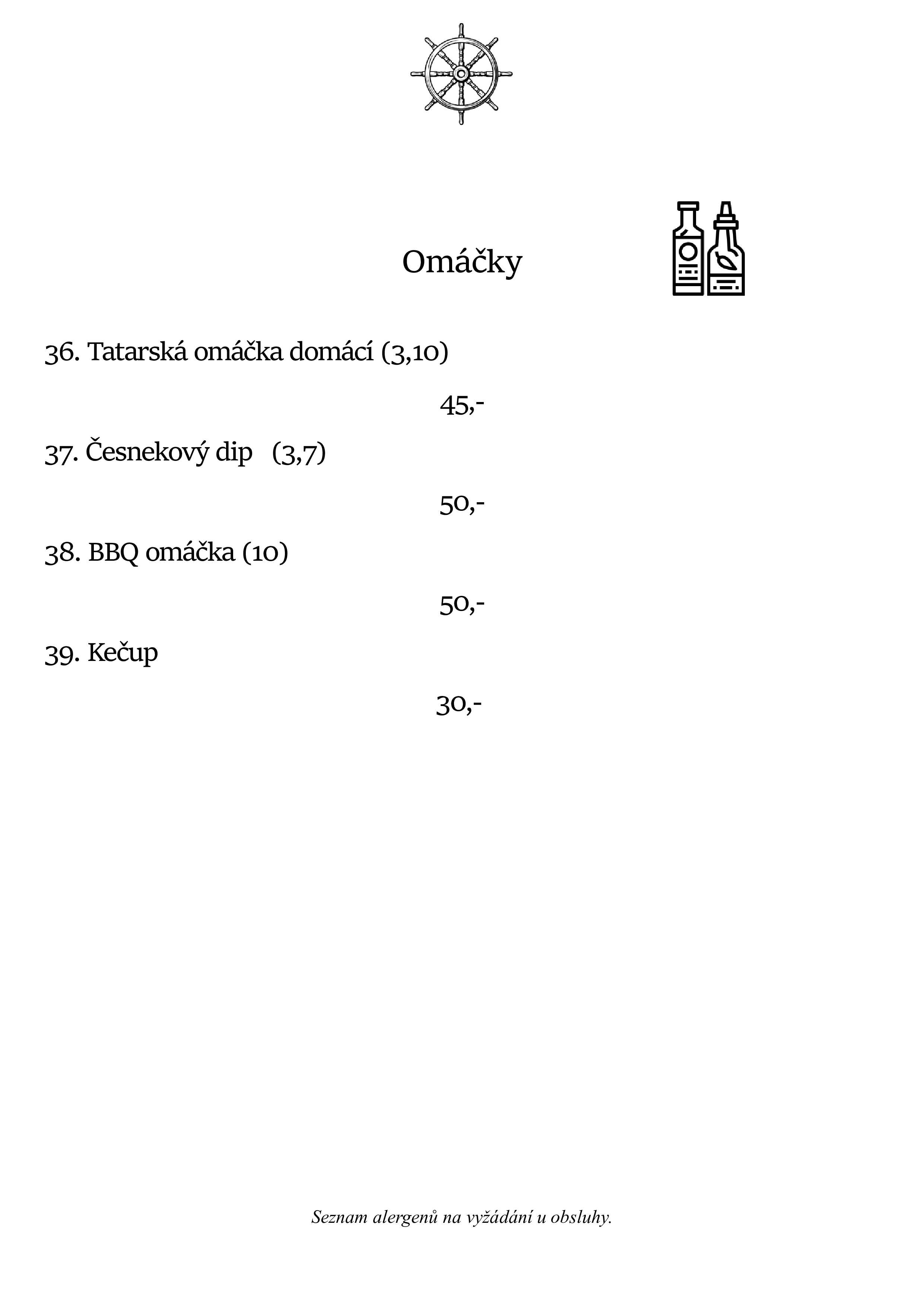 Omáčky

36. Tatarská omáčka domácí (3,10)

45,-

37. Česnekový dip (3,7)

50,-

38. BBQ omáčka (10)

50,-

39. Kečup

30,-

Seznam alergenů na vyžádání u obsluhy.